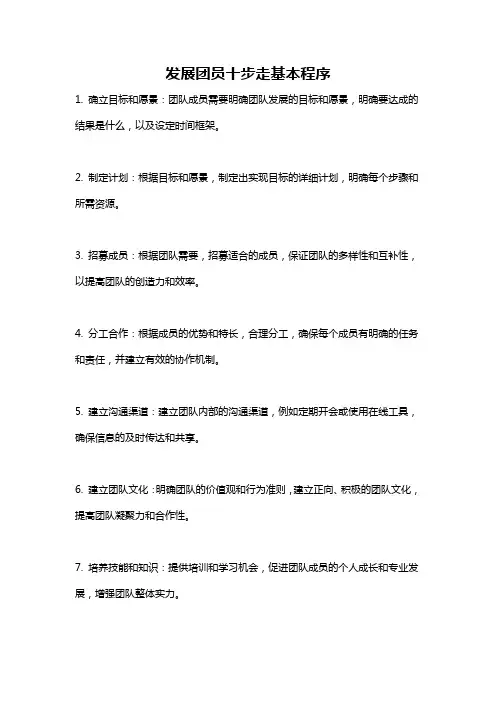 发展团员十步走基本程序

1. 确立目标和愿景：团队成员需要明确团队发展的目标和愿景，明确要达成的结果是什么，以及设定时间框架。

2. 制定计划：根据目标和愿景，制定出实现目标的详细计划，明确每个步骤和所需资源。

3. 招募成员：根据团队需要，招募适合的成员，保证团队的多样性和互补性，以提高团队的创造力和效率。

4. 分工合作：根据成员的优势和特长，合理分工，确保每个成员有明确的任务和责任，并建立有效的协作机制。

5. 建立沟通渠道：建立团队内部的沟通渠道，例如定期开会或使用在线工具，确保信息的及时传达和共享。

6. 建立团队文化：明确团队的价值观和行为准则，建立正向、积极的团队文化，提高团队凝聚力和合作性。

7. 培养技能和知识：提供培训和学习机会，促进团队成员的个人成长和专业发展，增强团队整体实力。